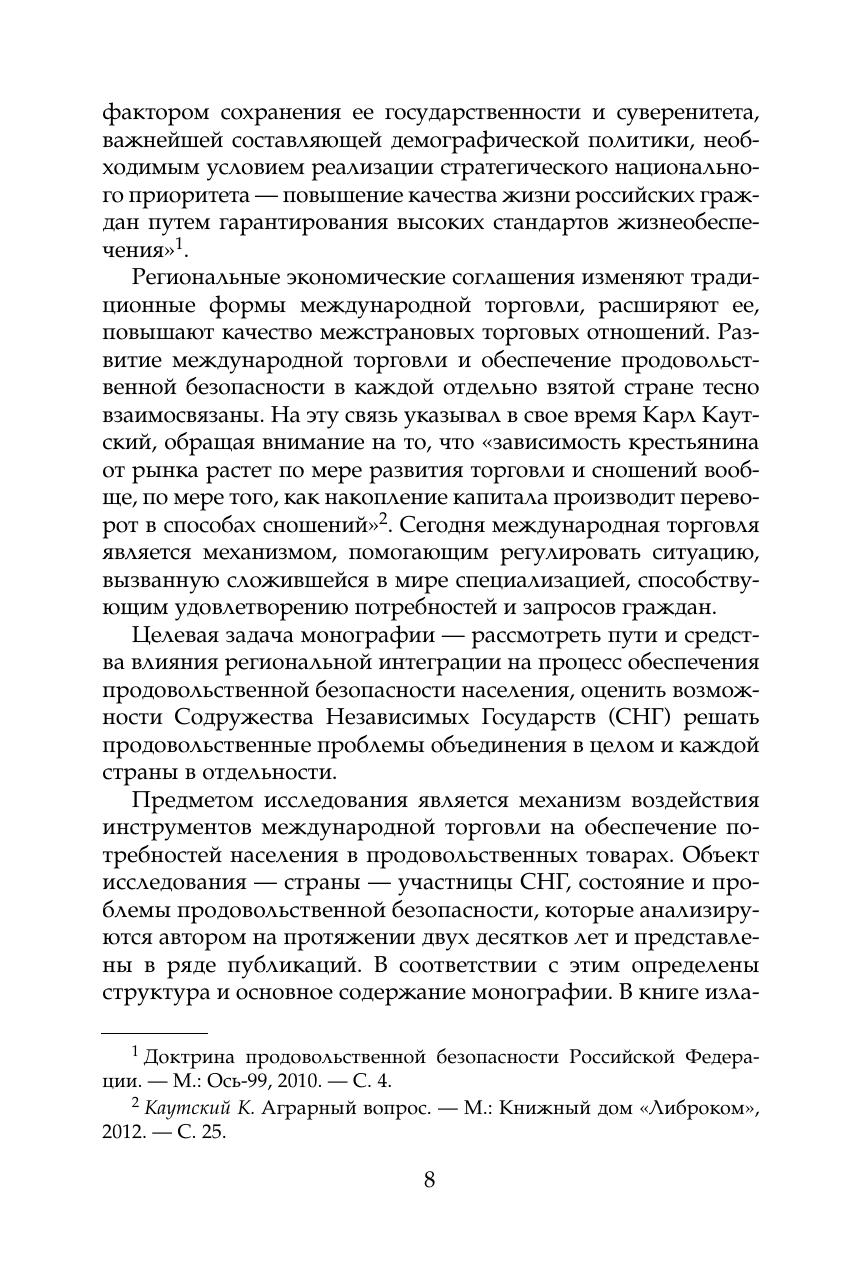 фактором сохранения ее государственности и суверенитета, важнейшей составляющей демографической политики, необходимым условием реализации стратегического национального приоритета — повышение качества жизни российских граждан путем гарантирования высоких стандартов жизнеобеспечения»$^1$.

Региональные экономические соглашения изменяют традиционные формы международной торговли, расширяют ее, повышают качество межстрановых торговых отношений. Развитие международной торговли и обеспечение продовольственной безопасности в каждой отдельно взятой стране тесно взаимосвязаны. На эту связь указывал в свое время Карл Каутский, обращая внимание на то, что «зависимость крестьянина от рынка растет по мере развития торговли и сношений вообще, по мере того, как накопление капитала производит переворот в способах сношений»$^2$. Сегодня международная торговля является механизмом, помогающим регулировать ситуацию, вызванную сложившейся в мире специализацией, способствующим удовлетворению потребностей и запросов граждан.

Целевая задача монографии — рассмотреть пути и средства влияния региональной интеграции на процесс обеспечения продовольственной безопасности населения, оценить возможности Содружества Независимых Государств (СНГ) решать продовольственные проблемы объединения в целом и каждой страны в отдельности.

Предметом исследования является механизм воздействия инструментов международной торговли на обеспечение потребностей населения в продовольственных товарах. Объект исследования — страны — участницы СНГ, состояние и проблемы продовольственной безопасности, которые анализируются автором на протяжении двух десятков лет и представлены в ряде публикаций. В соответствии с этим определены структура и основное содержание монографии. В книге изла-

$^1$ Доктрина продовольственной безопасности Российской Федерации. — М.: Ось-99, 2010. — С. 4.

$^2$ Каутский К. Аграрный вопрос. — М.: Книжный дом «Либроком», 2012. — С. 25.

8